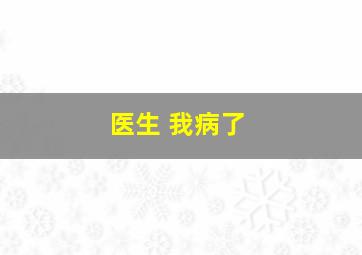 医生 我病了